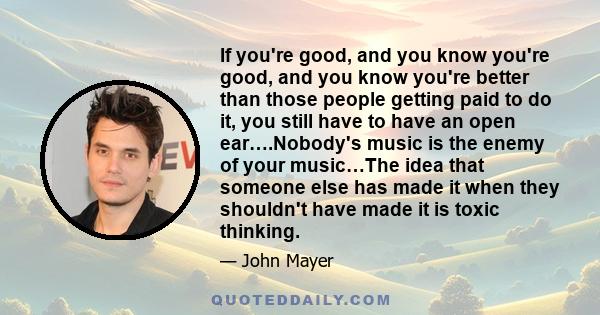 If you're good, and you know you're good, and you know you're better than those people getting paid to do it, you still have to have an open ear....Nobody's music is the enemy of your music…The idea that someone else has made it when they shouldn't have made it is toxic thinking.

— John Mayer

QUOTEDDAILY.COM